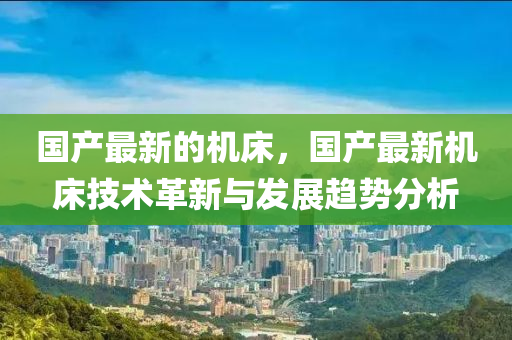 国产最新的机床，国产最新机床技术革新与发展趋势分析